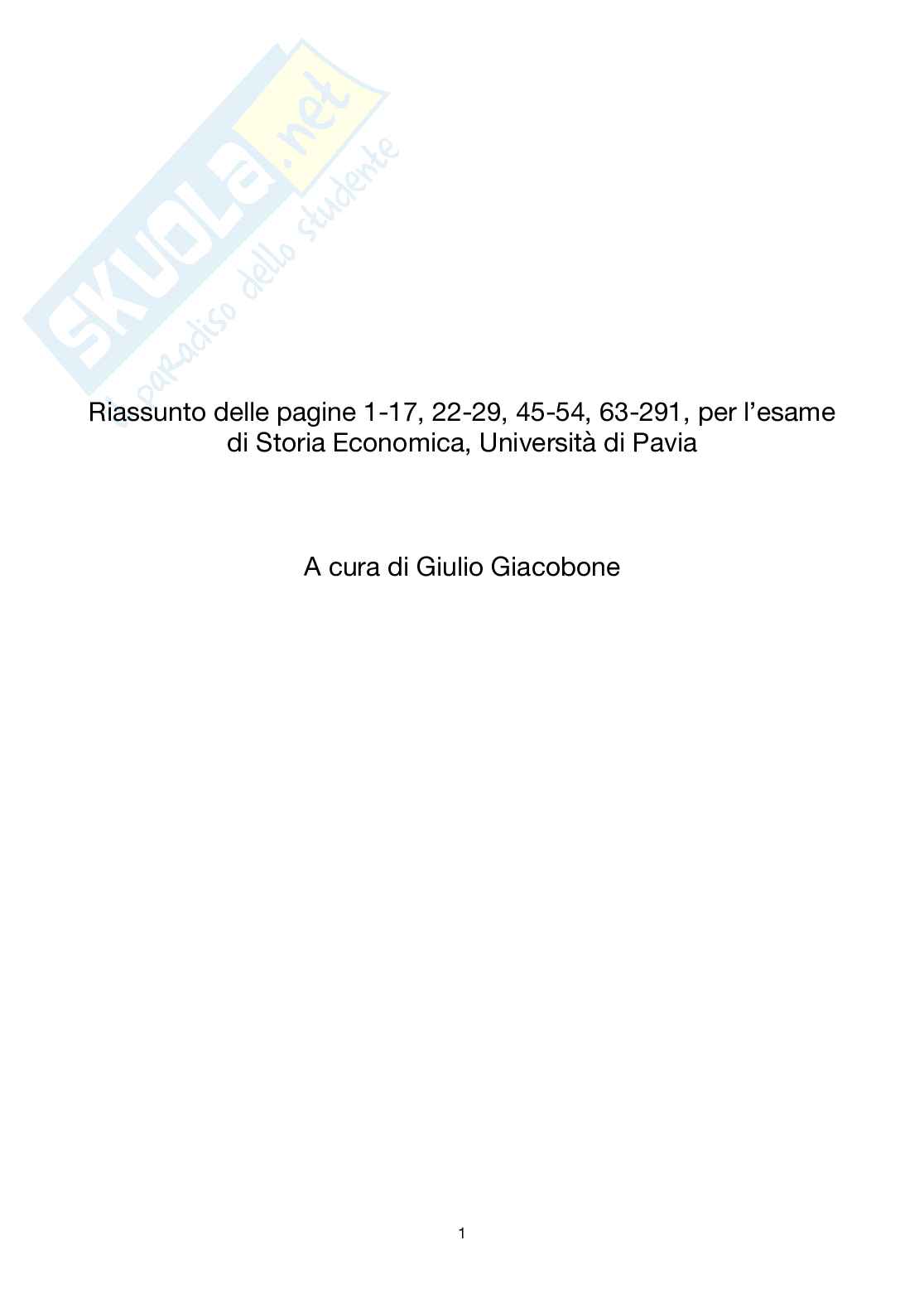 Riassunto delle pagine 1-17, 22-29, 45-54, 63-291, per l'esame di Storia Economica, Università di Pavia

A cura di Giulio Giacobone

1

SKUOLA.net
il paradiso dello studente